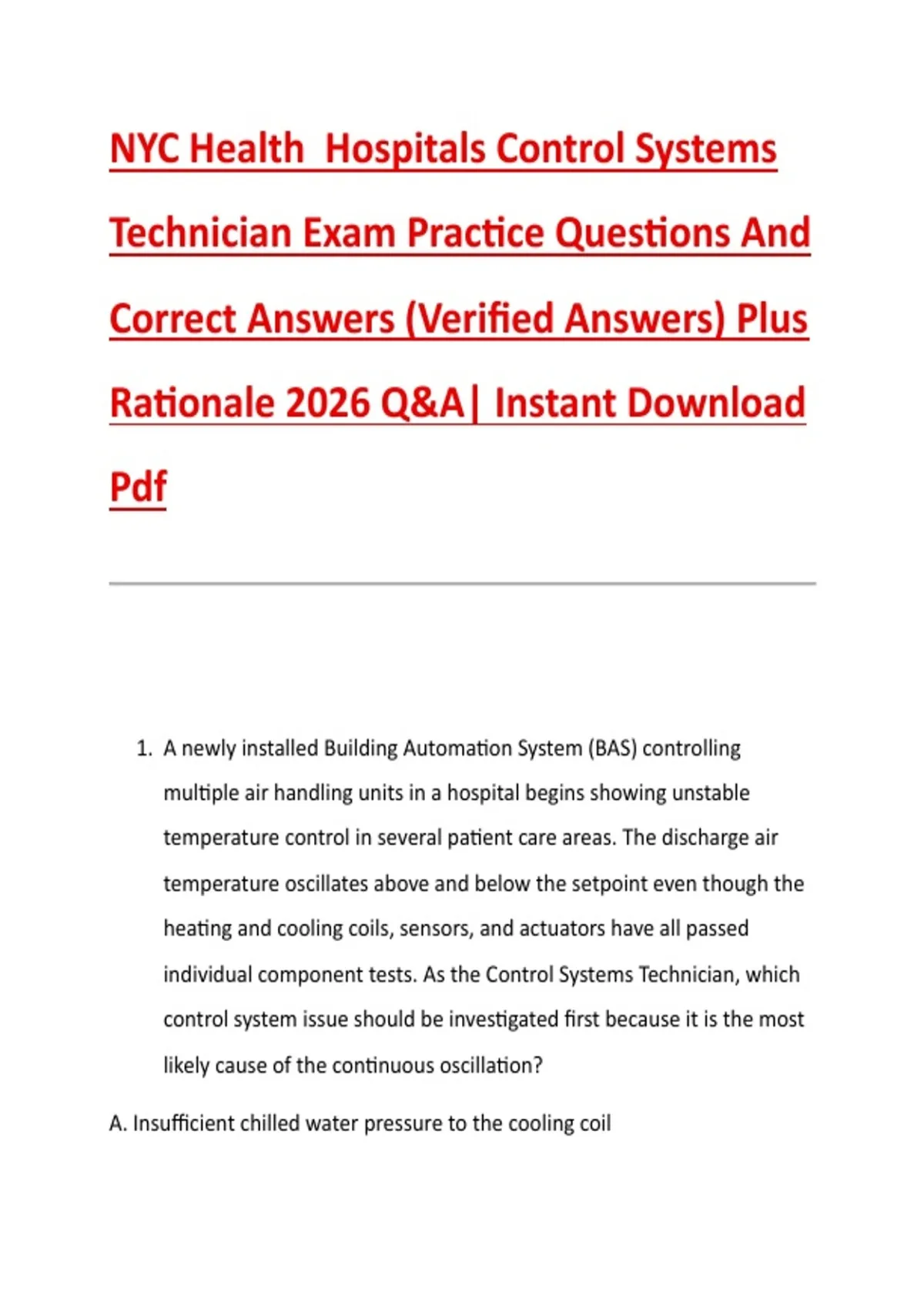 NYC Health  Hospitals Control Systems Technician Exam Practice Questions And Correct Answers (Verified Answers) Plus Rationale 2026 Q&A| Instant Download Pdf

1. A newly installed Building Automation System (BAS) controlling multiple air handling units in a hospital begins showing unstable temperature control in several patient care areas. The discharge air temperature oscillates above and below the setpoint even though the heating and cooling coils, sensors, and actuators have all passed individual component tests. As the Control Systems Technician, which control system issue should be investigated first because it is the most likely cause of the continuous oscillation?

A. Insufficient chilled water pressure to the cooling coil